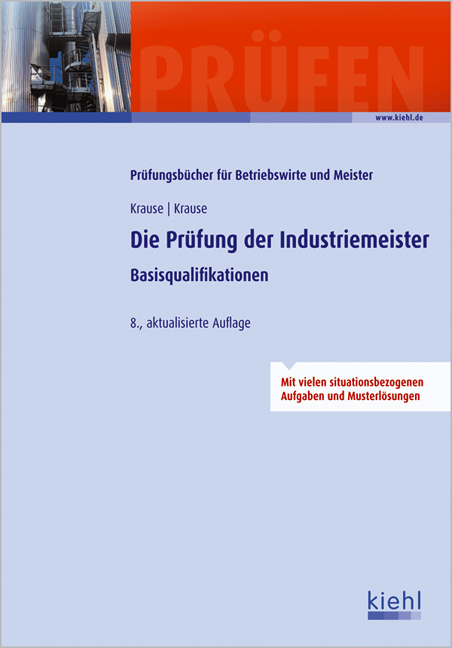 PRÜFEN

www.kiehl.de

Prüfungsbücher für Betriebswirte und Meister

Krause | Krause

Die Prüfung der Industriemeister

Basisqualifikationen

8., aktualisierte Auflage

Mit vielen situationsbezogenen Aufgaben und Musterlösungen

kiehl